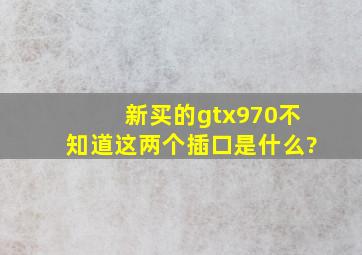 新买的gtx970不知道这两个插口是什么?